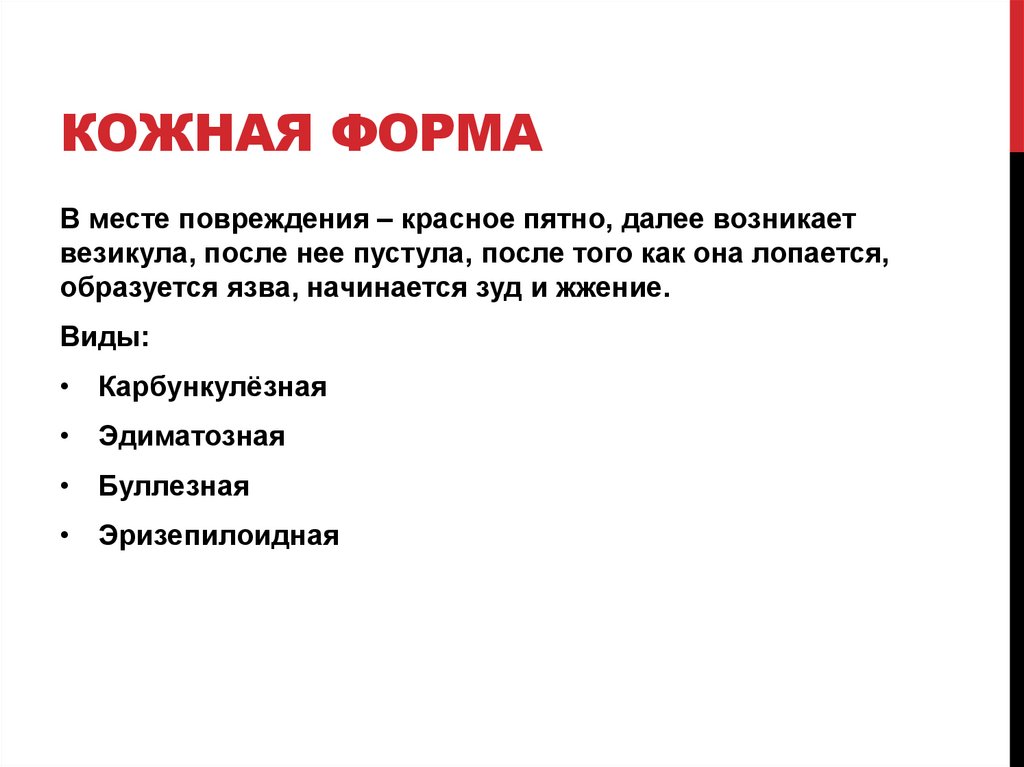 КОЖНАЯ ФОРМА

В месте повреждения – красное пятно, далее возникает везикула, после нее пустула, после того как она лопается, образуется язва, начинается зуд и жжение.

Виды:

• Карбункулёзная
• Эдиматозная
• Буллезная
• Эризепилоидная